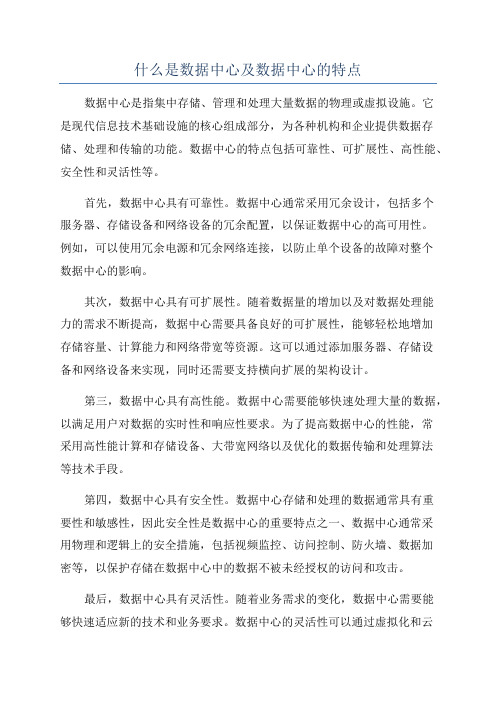 什么是数据中心及数据中心的特点

数据中心是指集中存储、管理和处理大量数据的物理或虚拟设施。它是现代信息技术基础设施的核心组成部分，为各种机构和企业提供数据存储、处理和传输的功能。数据中心的特点包括可靠性、可扩展性、高性能、安全性和灵活性等。

首先，数据中心具有可靠性。数据中心通常采用冗余设计，包括多个服务器、存储设备和网络设备的冗余配置，以保证数据中心的高可用性。例如，可以使用冗余电源和冗余网络连接，以防止单个设备的故障对整个数据中心的影响。

其次，数据中心具有可扩展性。随着数据量的增加以及对数据处理能力的需求不断提高，数据中心需要具备良好的可扩展性，能够轻松地增加存储容量、计算能力和网络带宽等资源。这可以通过添加服务器、存储设备和网络设备来实现，同时还需要支持横向扩展的架构设计。

第三，数据中心具有高性能。数据中心需要能够快速处理大量的数据，以满足用户对数据的实时性和响应性要求。为了提高数据中心的性能，常采用高性能计算和存储设备、大带宽网络以及优化的数据传输和处理算法等技术手段。

第四，数据中心具有安全性。数据中心存储和处理的数据通常具有重要性和敏感性，因此安全性是数据中心的重要特点之一、数据中心通常采用物理和逻辑上的安全措施，包括视频监控、访问控制、防火墙、数据加密等，以保护存储在数据中心中的数据不被未经授权的访问和攻击。

最后，数据中心具有灵活性。随着业务需求的变化，数据中心需要能够快速适应新的技术和业务要求。数据中心的灵活性可以通过虚拟化和云